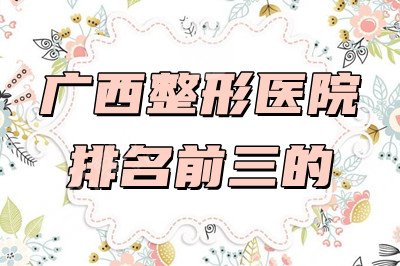 广西整形医院
排名前三的